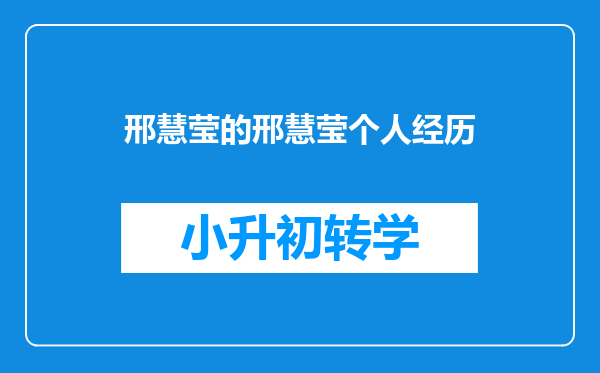 邢慧莹的邢慧莹个人经历

小升初转学